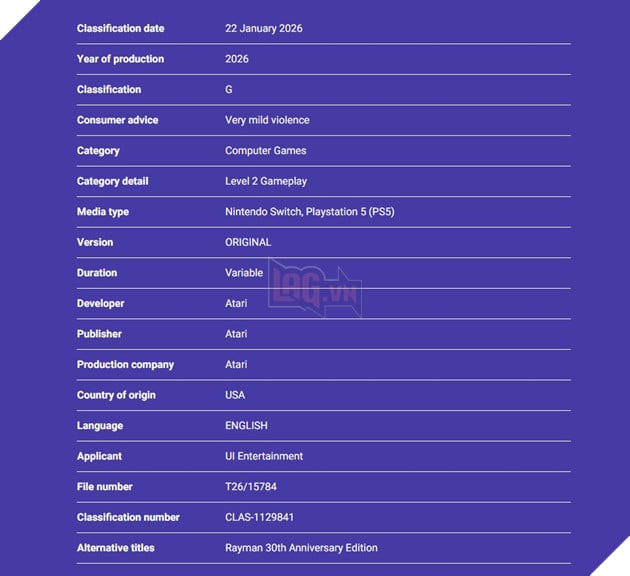 | | |
|---|---|
| Classification date | 22 January 2026 |
| Year of production | 2026 |
| Classification | G |
| Consumer advice | Very mild violence |
| Category | Computer Games |
| Category detail | Level 2 Gameplay |
| Media type | Nintendo Switch, Playstation 5 (PS5) |
| Version | ORIGINAL |
| Duration | Variable |
| Developer | Atari |
| Publisher | Atari |
| Production company | Atari |
| Country of origin | USA |
| Language | ENGLISH |
| Applicant | UI Entertainment |
| File number | T26/15784 |
| Classification number | CLAS-1129841 |
| Alternative titles | Rayman 30th Anniversary Edition |

LAG.VN